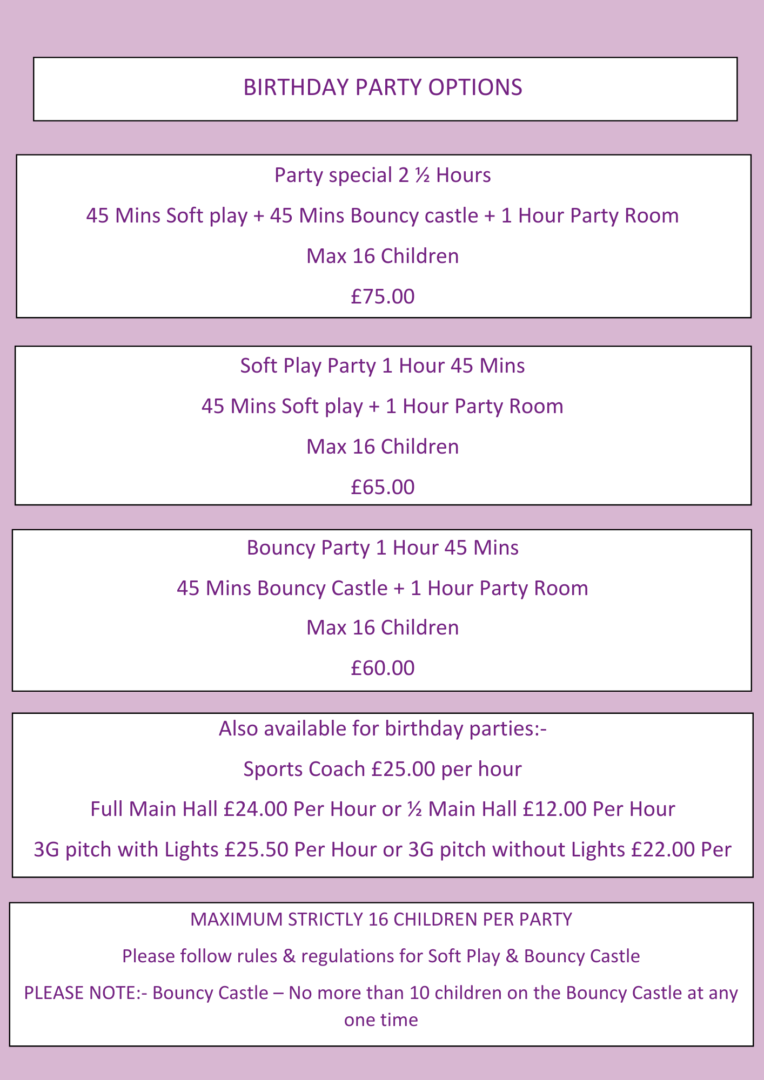 BIRTHDAY PARTY OPTIONS

Party special 2 ½ Hours

45 Mins Soft play + 45 Mins Bouncy castle + 1 Hour Party Room

Max 16 Children

£75.00

Soft Play Party 1 Hour 45 Mins

45 Mins Soft play + 1 Hour Party Room

Max 16 Children

£65.00

Bouncy Party 1 Hour 45 Mins

45 Mins Bouncy Castle + 1 Hour Party Room

Max 16 Children

£60.00

Also available for birthday parties:-

Sports Coach £25.00 per hour

Full Main Hall £24.00 Per Hour or ½ Main Hall £12.00 Per Hour

3G pitch with Lights £25.50 Per Hour or 3G pitch without Lights £22.00 Per

MAXIMUM STRICTLY 16 CHILDREN PER PARTY

Please follow rules & regulations for Soft Play & Bouncy Castle

PLEASE NOTE:- Bouncy Castle – No more than 10 children on the Bouncy Castle at any one time